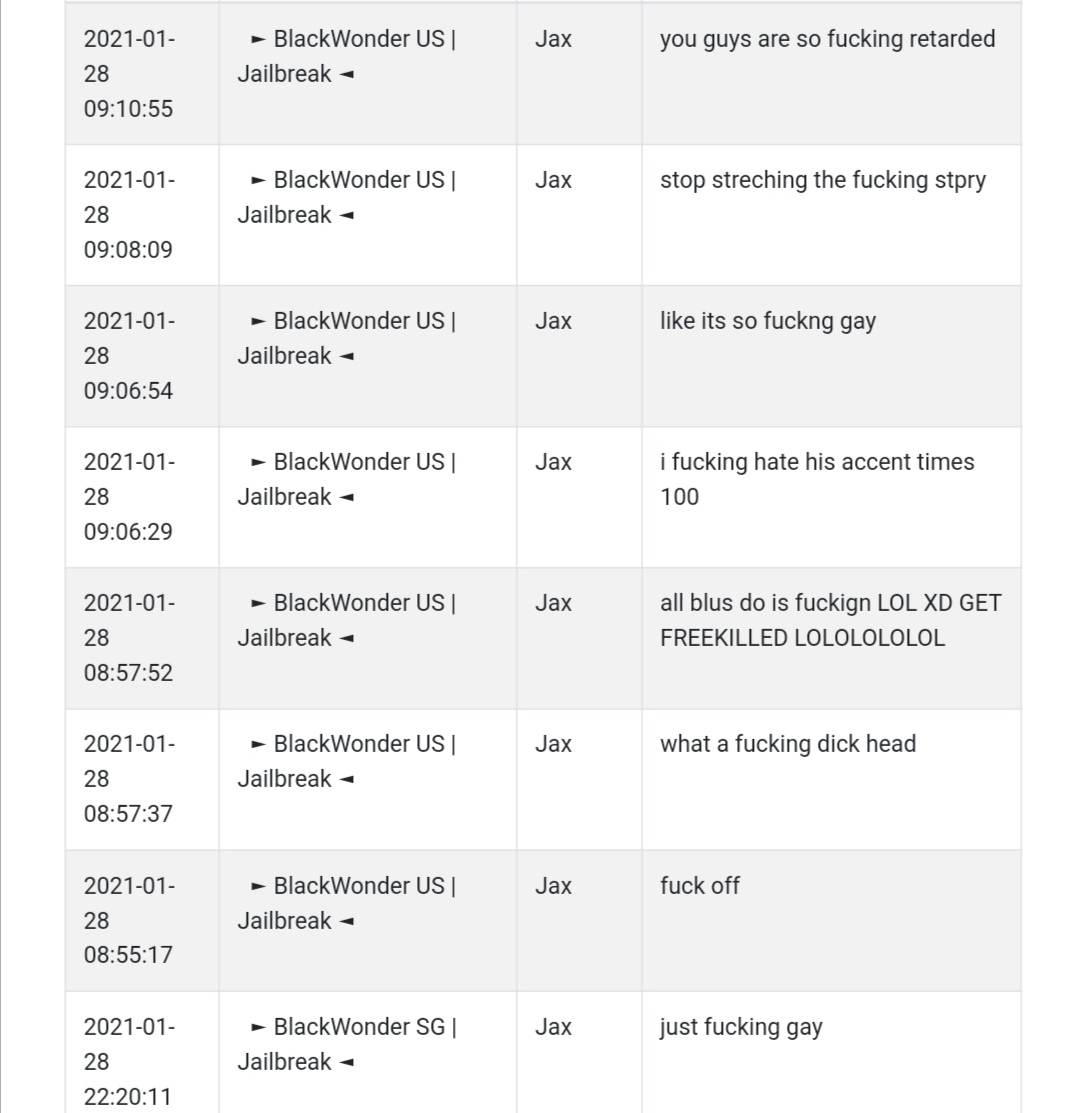 | | | | |
|---|---|---|---|
| 2021-01-28 09:10:55 | ► BlackWonder US \| Jailbreak ◄ | Jax | you guys are so fucking retarded |
| 2021-01-28 09:08:09 | ► BlackWonder US \| Jailbreak ◄ | Jax | stop streching the fucking stpry |
| 2021-01-28 09:06:54 | ► BlackWonder US \| Jailbreak ◄ | Jax | like its so fuckng gay |
| 2021-01-28 09:06:29 | ► BlackWonder US \| Jailbreak ◄ | Jax | i fucking hate his accent times 100 |
| 2021-01-28 08:57:52 | ► BlackWonder US \| Jailbreak ◄ | Jax | all blus do is fuckign LOL XD GET FREEKILLED LOLOLOLOLOL |
| 2021-01-28 08:57:37 | ► BlackWonder US \| Jailbreak ◄ | Jax | what a fucking dick head |
| 2021-01-28 08:55:17 | ► BlackWonder US \| Jailbreak ◄ | Jax | fuck off |
| 2021-01-28 22:20:11 | ► BlackWonder SG \| Jailbreak ◄ | Jax | just fucking gay |